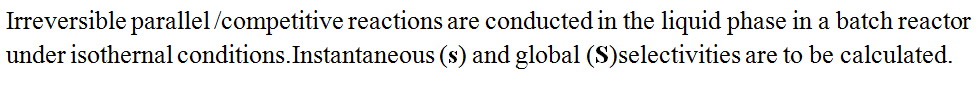 Irreversible parallel /competitive reactions are conducted in the liquid phase in a batch reactor under isothernal conditions.Instantaneous (s) and global (S)selectivities are to be calculated.